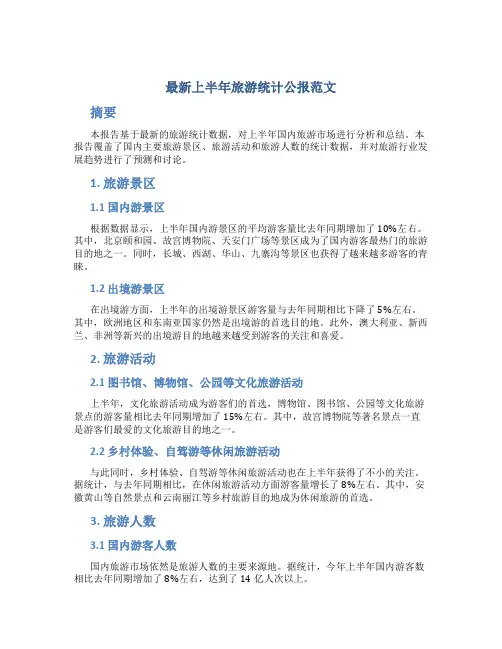 最新上半年旅游统计公报范文

摘要

本报告基于最新的旅游统计数据，对上半年国内旅游市场进行分析和总结。本报告覆盖了国内主要旅游景区、旅游活动和旅游人数的统计数据，并对旅游行业发展趋势进行了预测和讨论。

1. 旅游景区

1.1 国内游景区

根据数据显示，上半年国内游景区的平均游客量比去年同期增加了 10%左右。其中，北京颐和园、故宫博物院、天安门广场等景区成为了国内游客最热门的旅游目的地之一。同时，长城、西湖、华山、九寨沟等景区也获得了越来越多游客的青睐。

1.2 出境游景区

在出境游方面，上半年的出境游景区游客量与去年同期相比下降了 5%左右。其中，欧洲地区和东南亚国家仍然是出境游的首选目的地。此外，澳大利亚、新西兰、非洲等新兴的出境游目的地越来越受到游客的关注和喜爱。

2. 旅游活动

2.1 图书馆、博物馆、公园等文化旅游活动

上半年，文化旅游活动成为游客们的首选，博物馆、图书馆、公园等文化旅游景点的游客量相比去年同期增加了 15%左右。其中，故宫博物院等著名景点一直是游客们最爱的文化旅游目的地之一。

2.2 乡村体验、自驾游等休闲旅游活动

与此同时，乡村体验、自驾游等休闲旅游活动也在上半年获得了不小的关注。据统计，与去年同期相比，在休闲旅游活动方面游客量增长了 8%左右。其中，安徽黄山等自然景点和云南丽江等乡村旅游目的地成为休闲旅游的首选。

3. 旅游人数

3.1 国内游客人数

国内旅游市场依然是旅游人数的主要来源地。据统计，今年上半年国内游客数相比去年同期增加了 8%左右，达到了 14 亿人次以上。